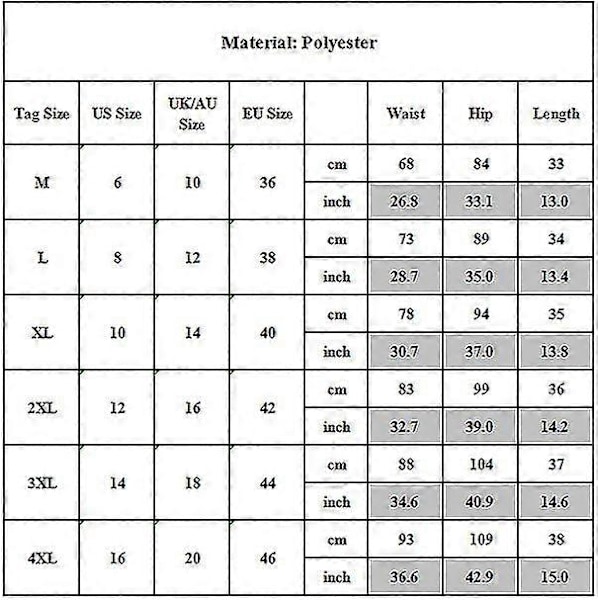 Material: Polyester

| Tag Size | US Size | UK/AU Size | EU Size | | Waist | Hip | Length |
|---|---|---|---|---|---|---|---|
| M | 6 | 10 | 36 | cm | 68 | 84 | 33 |
| | | | | inch | 26.8 | 33.1 | 13.0 |
| L | 8 | 12 | 38 | cm | 73 | 89 | 34 |
| | | | | inch | 28.7 | 35.0 | 13.4 |
| XL | 10 | 14 | 40 | cm | 78 | 94 | 35 |
| | | | | inch | 30.7 | 37.0 | 13.8 |
| 2XL | 12 | 16 | 42 | cm | 83 | 99 | 36 |
| | | | | inch | 32.7 | 39.0 | 14.2 |
| 3XL | 14 | 18 | 44 | cm | 88 | 104 | 37 |
| | | | | inch | 34.6 | 40.9 | 14.6 |
| 4XL | 16 | 20 | 46 | cm | 93 | 109 | 38 |
| | | | | inch | 36.6 | 42.9 | 15.0 |